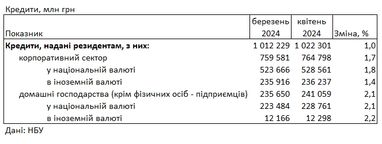 Кредити, млн грн

| Показник | березень 2024 | квітень 2024 | Зміна, % |
|---|---|---|---|
| **Кредити, надані резидентам, з них:** | 1 012 229 | 1 022 301 | 1,0 |
| корпоративний сектор | 759 581 | 764 798 | 1,7 |
| у національній валюті | 523 666 | 528 561 | 1,8 |
| в іноземній валюті | 235 916 | 236 237 | 1,4 |
| домашні господарства (крім фізичних осіб - підприємців) | 235 650 | 241 059 | 2,1 |
| у національній валюті | 223 484 | 228 761 | 2,1 |
| в іноземній валюті | 12 166 | 12 298 | 2,2 |

Дані: НБУ